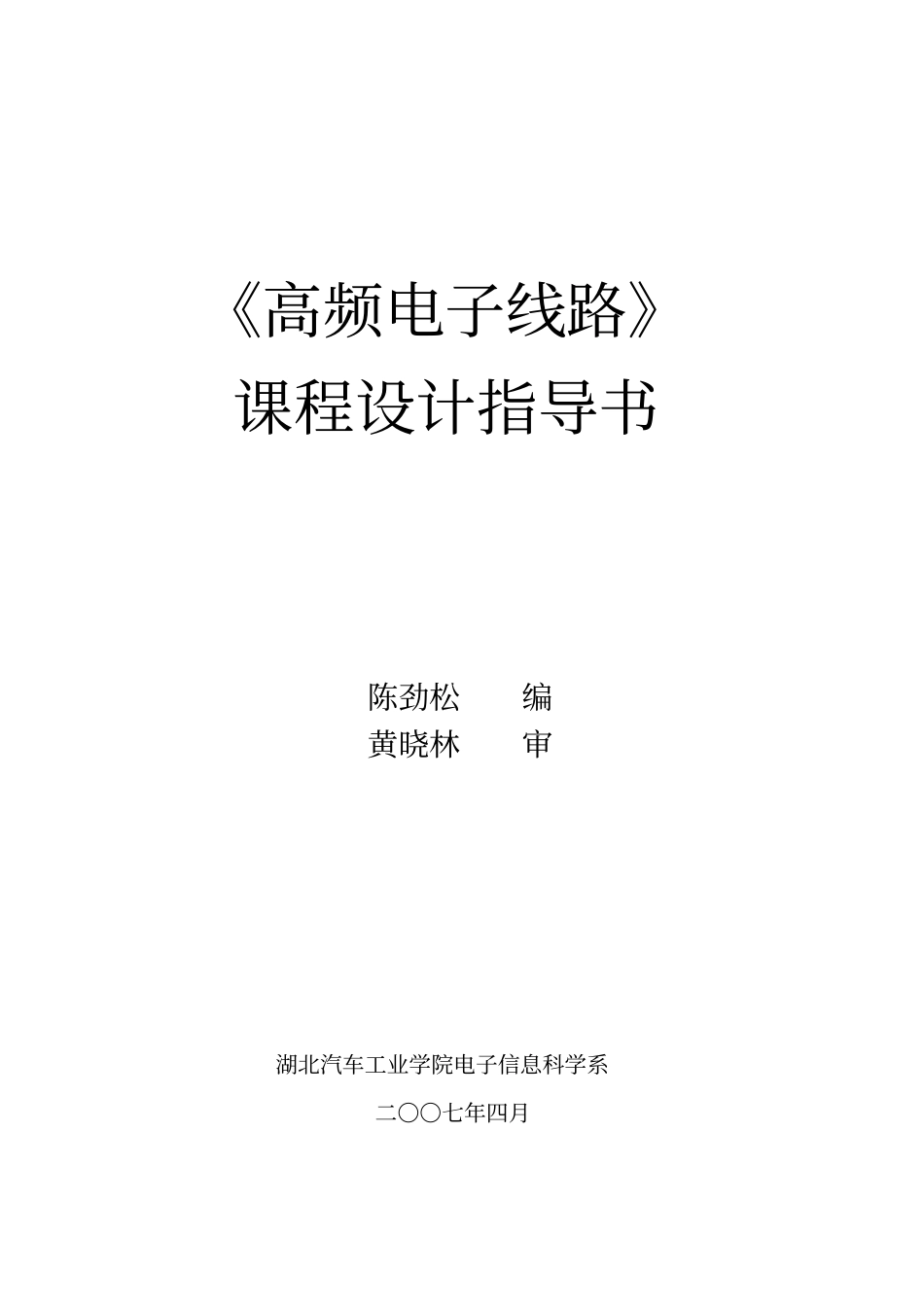 《高频电子线路》
课程设计指导书

陈劲松 编
黄晓林 审

湖北汽车工业学院电子信息科学系

二〇〇七年四月